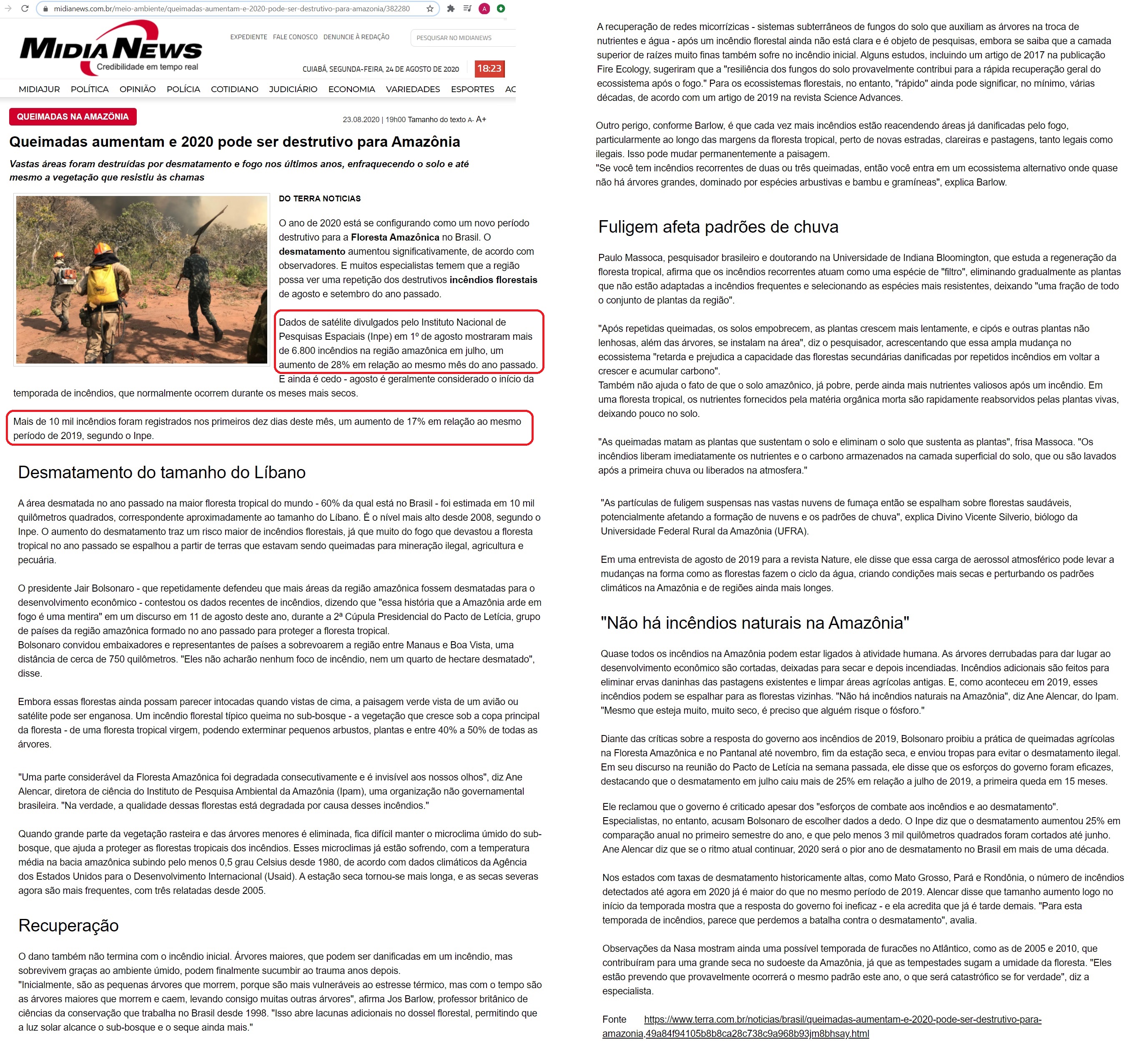 midianews.com.br/meio-ambiente/queimadas-aumentam-e-2020-pode-ser-destrutivo-para-amazonia/382280

MIDIA NEWS
Credibilidade em tempo real

EXPEDIENTE FALE CONOSCO DENUNCIE À REDAÇÃO PESQUISAR NO MIDIANEWS

CUIABÁ, SEGUNDA-FEIRA, 24 DE AGOSTO DE 2020 18:23

MIDIAJUR POLÍTICA OPINIÃO POLÍCIA COTIDIANO JUDICIÁRIO ECONOMIA VARIEDADES ESPORTES AC

QUEIMADAS NA AMAZÔNIA

23.08.2020 | 19h00 Tamanho do texto A- A+

Queimadas aumentam e 2020 pode ser destrutivo para Amazônia

Vastas áreas foram destruídas por desmatamento e fogo nos últimos anos, enfraquecendo o solo e até mesmo a vegetação que resistiu às chamas

DO TERRA NOTICIAS

O ano de 2020 está se configurando como um novo período destrutivo para a Floresta Amazônica no Brasil. O desmatamento aumentou significativamente, de acordo com observadores. E muitos especialistas temem que a região possa ver uma repetição dos destrutivos incêndios florestais de agosto e setembro do ano passado.

Dados de satélite divulgados pelo Instituto Nacional de Pesquisas Espaciais (Inpe) em 1º de agosto mostraram mais de 6.800 incêndios na região amazônica em julho, um aumento de 28% em relação ao mesmo mês do ano passado. E ainda é cedo - agosto é geralmente considerado o início da temporada de incêndios, que normalmente ocorrem durante os meses mais secos.

Mais de 10 mil incêndios foram registrados nos primeiros dez dias deste mês, um aumento de 17% em relação ao mesmo período de 2019, segundo o Inpe.

Desmatamento do tamanho do Líbano

A área desmatada no ano passado na maior floresta tropical do mundo - 60% da qual está no Brasil - foi estimada em 10 mil quilômetros quadrados, correspondente aproximadamente ao tamanho do Líbano. É o nível mais alto desde 2008, segundo o Inpe. O aumento do desmatamento traz um risco maior de incêndios florestais, já que muito do fogo que devastou a floresta tropical no ano passado se espalhou a partir de terras que estavam sendo queimadas para mineração ilegal, agricultura e pecuária.

O presidente Jair Bolsonaro - que repetidamente defendeu que mais áreas da região amazônica fossem desmatadas para o desenvolvimento econômico - contestou os dados recentes de incêndios, dizendo que "essa história que a Amazônia arde em fogo é uma mentira" em um discurso em 11 de agosto deste ano, durante a 2ª Cúpula Presidencial do Pacto de Letícia, grupo de países da região amazônica formado no ano passado para proteger a floresta tropical.
Bolsonaro convidou embaixadores e representantes de países a sobrevoarem a região entre Manaus e Boa Vista, uma distância de cerca de 750 quilômetros. "Eles não acharão nenhum foco de incêndio, nem um quarto de hectare desmatado", disse.

Embora essas florestas ainda possam parecer intocadas quando vistas de cima, a paisagem verde vista de um avião ou satélite pode ser enganosa. Um incêndio florestal típico queima no sub-bosque - a vegetação que cresce sob a copa principal da floresta - de uma floresta tropical virgem, podendo exterminar pequenos arbustos, plantas e entre 40% a 50% de todas as árvores.

"Uma parte considerável da Floresta Amazônica foi degradada consecutivamente e é invisível aos nossos olhos", diz Ane Alencar, diretora de ciência do Instituto de Pesquisa Ambiental da Amazônia (Ipam), uma organização não governamental brasileira. "Na verdade, a qualidade dessas florestas está degradada por causa desses incêndios."

Quando grande parte da vegetação rasteira e das árvores menores é eliminada, fica difícil manter o microclima úmido do sub-bosque, que ajuda a proteger as florestas tropicais dos incêndios. Esses microclimas já estão sofrendo, com a temperatura média na bacia amazônica subindo pelo menos 0,5 grau Celsius desde 1980, de acordo com dados climáticos da Agência dos Estados Unidos para o Desenvolvimento Internacional (Usaid). A estação seca tornou-se mais longa, e as secas severas agora são mais frequentes, com três relatadas desde 2005.

Recuperação

O dano também não termina com o incêndio inicial. Árvores maiores, que podem ser danificadas em um incêndio, mas sobrevivem graças ao ambiente úmido, podem finalmente sucumbir ao trauma anos depois.
"Inicialmente, são as pequenas árvores que morrem, porque são mais vulneráveis ao estresse térmico, mas com o tempo são as árvores maiores que morrem e caem, levando consigo muitas outras árvores", afirma Jos Barlow, professor britânico de ciências da conservação que trabalha no Brasil desde 1998. "Isso abre lacunas adicionais no dossel florestal, permitindo que a luz solar alcance o sub-bosque e o seque ainda mais."

A recuperação de redes micorrízicas - sistemas subterrâneos de fungos do solo que auxiliam as árvores na troca de nutrientes e água - após um incêndio florestal ainda não está clara e é objeto de pesquisas, embora se saiba que a camada superior de raízes muito finas também sofre no incêndio inicial. Alguns estudos, incluindo um artigo de 2017 na publicação Fire Ecology, sugeriram que a "resiliência dos fungos do solo provavelmente contribui para a rápida recuperação geral do ecossistema após o fogo." Para os ecossistemas florestais, no entanto, "rápido" ainda pode significar, no mínimo, várias décadas, de acordo com um artigo de 2019 na revista Science Advances.

Outro perigo, conforme Barlow, é que cada vez mais incêndios estão reacendendo áreas já danificadas pelo fogo, particularmente ao longo das margens da floresta tropical, perto de novas estradas, clareiras e pastagens, tanto legais como ilegais. Isso pode mudar permanentemente a paisagem.
"Se você tem incêndios recorrentes de duas ou três queimadas, então você entra em um ecossistema alternativo onde quase não há árvores grandes, dominado por espécies arbustivas e bambu e gramíneas", explica Barlow.

Fuligem afeta padrões de chuva

Paulo Massoca, pesquisador brasileiro e doutorando na Universidade de Indiana Bloomington, que estuda a regeneração da floresta tropical, afirma que os incêndios recorrentes atuam como uma espécie de "filtro", eliminando gradualmente as plantas que não estão adaptadas a incêndios frequentes e selecionando as espécies mais resistentes, deixando "uma fração de todo o conjunto de plantas da região".

"Após repetidas queimadas, os solos empobrecem, as plantas crescem mais lentamente, e cipós e outras plantas não lenhosas, além das árvores, se instalam na área", diz o pesquisador, acrescentando que essa ampla mudança no ecossistema "retarda e prejudica a capacidade das florestas secundárias danificadas por repetidos incêndios em voltar a crescer e acumular carbono".
Também não ajuda o fato de que o solo amazônico, já pobre, perde ainda mais nutrientes valiosos após um incêndio. Em uma floresta tropical, os nutrientes fornecidos pela matéria orgânica morta são rapidamente reabsorvidos pelas plantas vivas, deixando pouco no solo.

"As queimadas matam as plantas que sustentam o solo e eliminam o solo que sustenta as plantas", frisa Massoca. "Os incêndios liberam imediatamente os nutrientes e o carbono armazenados na camada superficial do solo, que ou são lavados após a primeira chuva ou liberados na atmosfera."

"As partículas de fuligem suspensas nas vastas nuvens de fumaça então se espalham sobre florestas saudáveis, potencialmente afetando a formação de nuvens e os padrões de chuva", explica Divino Vicente Silverio, biólogo da Universidade Federal Rural da Amazônia (UFRA).

Em uma entrevista de agosto de 2019 para a revista Nature, ele disse que essa carga de aerossol atmosférico pode levar a mudanças na forma como as florestas fazem o ciclo da água, criando condições mais secas e perturbando os padrões climáticos na Amazônia e de regiões ainda mais longes.

"Não há incêndios naturais na Amazônia"

Quase todos os incêndios na Amazônia podem estar ligados à atividade humana. As árvores derrubadas para dar lugar ao desenvolvimento econômico são cortadas, deixadas para secar e depois incendiadas. Incêndios adicionais são feitos para eliminar ervas daninhas das pastagens existentes e limpar áreas agrícolas antigas. E, como aconteceu em 2019, esses incêndios podem se espalhar para as florestas vizinhas. "Não há incêndios naturais na Amazônia", diz Ane Alencar, do Ipam. "Mesmo que esteja muito, muito seco, é preciso que alguém risque o fósforo."

Diante das críticas sobre a resposta do governo aos incêndios de 2019, Bolsonaro proibiu a prática de queimadas agrícolas na Floresta Amazônica e no Pantanal até novembro, fim da estação seca, e enviou tropas para evitar o desmatamento ilegal. Em seu discurso na reunião do Pacto de Letícia na semana passada, ele disse que os esforços do governo foram eficazes, destacando que o desmatamento em julho caiu mais de 25% em relação a julho de 2019, a primeira queda em 15 meses.

Ele reclamou que o governo é criticado apesar dos "esforços de combate aos incêndios e ao desmatamento".
Especialistas, no entanto, acusam Bolsonaro de escolher dados a dedo. O Inpe diz que o desmatamento aumentou 25% em comparação anual no primeiro semestre do ano, e que pelo menos 3 mil quilômetros quadrados foram cortados até junho. Ane Alencar diz que se o ritmo atual continuar, 2020 será o pior ano de desmatamento no Brasil em mais de uma década.

Nos estados com taxas de desmatamento historicamente altas, como Mato Grosso, Pará e Rondônia, o número de incêndios detectados até agora em 2020 já é maior do que no mesmo período de 2019. Alencar disse que tamanho aumento logo no início da temporada mostra que a resposta do governo foi ineficaz - e ela acredita que já é tarde demais. "Para esta temporada de incêndios, parece que perdemos a batalha contra o desmatamento", avalia.

Observações da Nasa mostram ainda uma possível temporada de furacões no Atlântico, como as de 2005 e 2010, que contribuíram para uma grande seca no sudoeste da Amazônia, já que as tempestades sugam a umidade da floresta. "Eles estão prevendo que provavelmente ocorrerá o mesmo padrão este ano, o que será catastrófico se for verdade", diz a especialista.

Fonte https://www.terra.com.br/noticias/brasil/queimadas-aumentam-e-2020-pode-ser-destrutivo-para-amazonia,49a84f94105b8b8ca28c738c9a968b93jm8bhsay.html